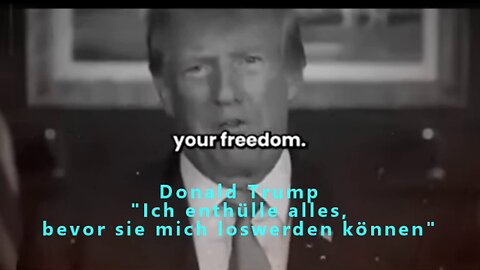 your freedom.

Donald Trump
"Ich enthülle alles,
bevor sie mich loswerden können"